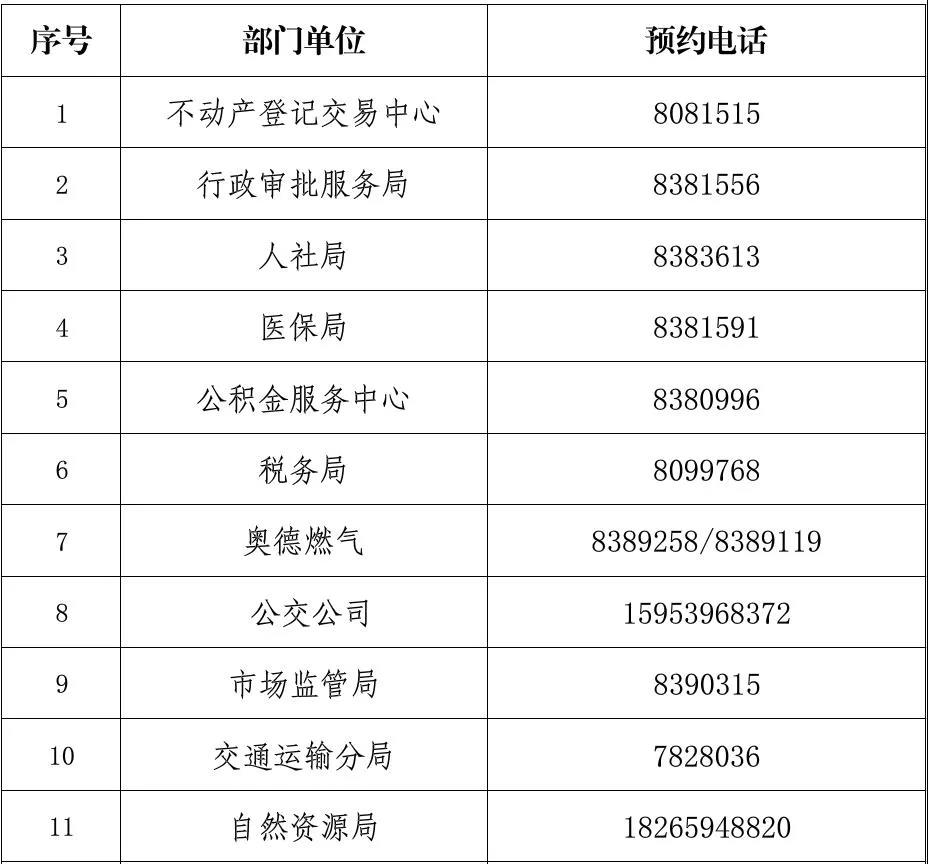 | 序号 | 部门单位 | 预约电话 |
|---|---|---|
| 1 | 不动产登记交易中心 | 8081515 |
| 2 | 行政审批服务局 | 8381556 |
| 3 | 人社局 | 8383613 |
| 4 | 医保局 | 8381591 |
| 5 | 公积金服务中心 | 8380996 |
| 6 | 税务局 | 8099768 |
| 7 | 奥德燃气 | 8389258/8389119 |
| 8 | 公交公司 | 15953968372 |
| 9 | 市场监管局 | 8390315 |
| 10 | 交通运输分局 | 7828036 |
| 11 | 自然资源局 | 18265948820 |